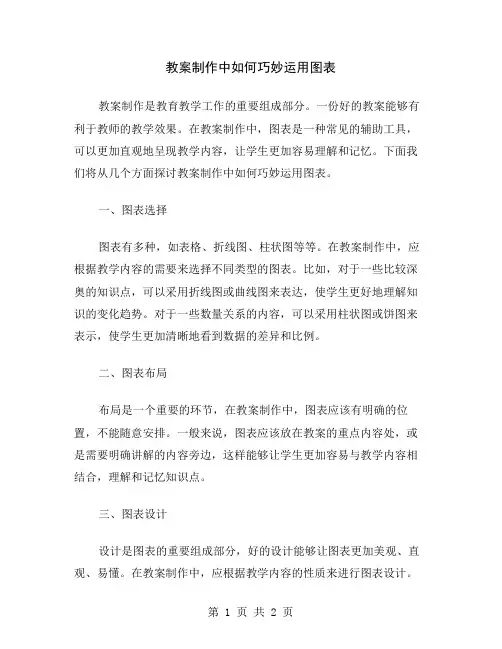 教案制作中如何巧妙运用图表

教案制作是教育教学工作的重要组成部分。一份好的教案能够有利于教师的教学效果。在教案制作中，图表是一种常见的辅助工具，可以更加直观地呈现教学内容，让学生更加容易理解和记忆。下面我们将从几个方面探讨教案制作中如何巧妙运用图表。

一、图表选择

图表有多种，如表格、折线图、柱状图等等。在教案制作中，应根据教学内容的需要来选择不同类型的图表。比如，对于一些比较深奥的知识点，可以采用折线图或曲线图来表达，使学生更好地理解知识的变化趋势。对于一些数量关系的内容，可以采用柱状图或饼图来表示，使学生更加清晰地看到数据的差异和比例。

二、图表布局

布局是一个重要的环节，在教案制作中，图表应该有明确的位置，不能随意安排。一般来说，图表应该放在教案的重点内容处，或是需要明确讲解的内容旁边，这样能够让学生更加容易与教学内容相结合，理解和记忆知识点。

三、图表设计

设计是图表的重要组成部分，好的设计能够让图表更加美观、直观、易懂。在教案制作中，应根据教学内容的性质来进行图表设计。

第 1 页 共 2 页